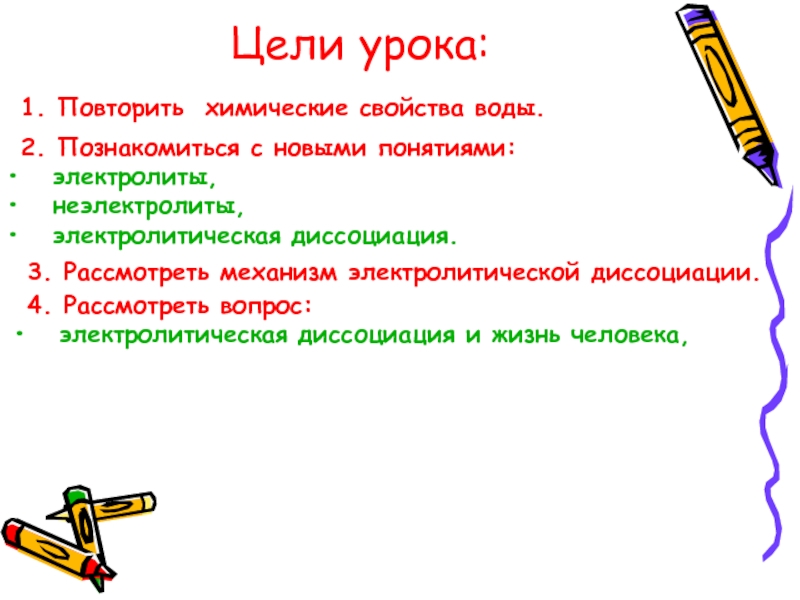 Цели урока:

1. Повторить химические свойства воды.

2. Познакомиться с новыми понятиями:
• электролиты,
• неэлектролиты,
• электролитическая диссоциация.

3. Рассмотреть механизм электролитической диссоциации.

4. Рассмотреть вопрос:
• электролитическая диссоциация и жизнь человека,